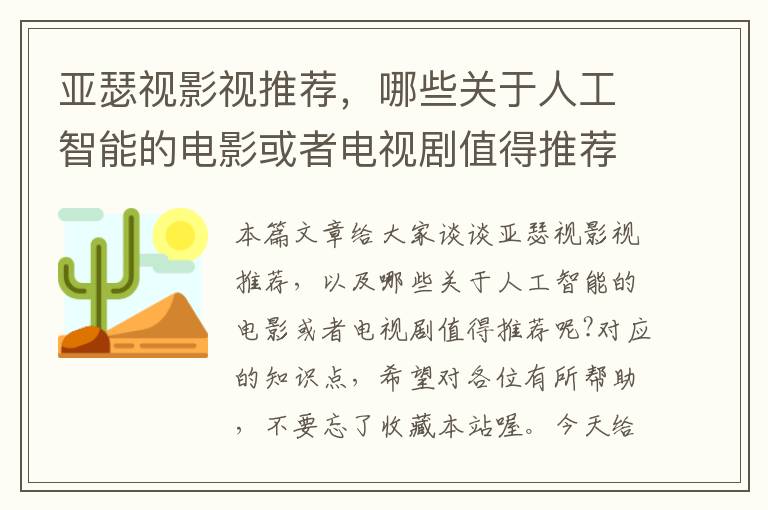 亚瑟视影视推荐，哪些关于人工智能的电影或者电视剧值得推荐

本篇文章给大家谈谈亚瑟视影视推荐，以及哪些关于人工智能的电影或者电视剧值得推荐呢?对应的知识点，希望对各位有所帮助，不要忘了收藏本站喔。今天给